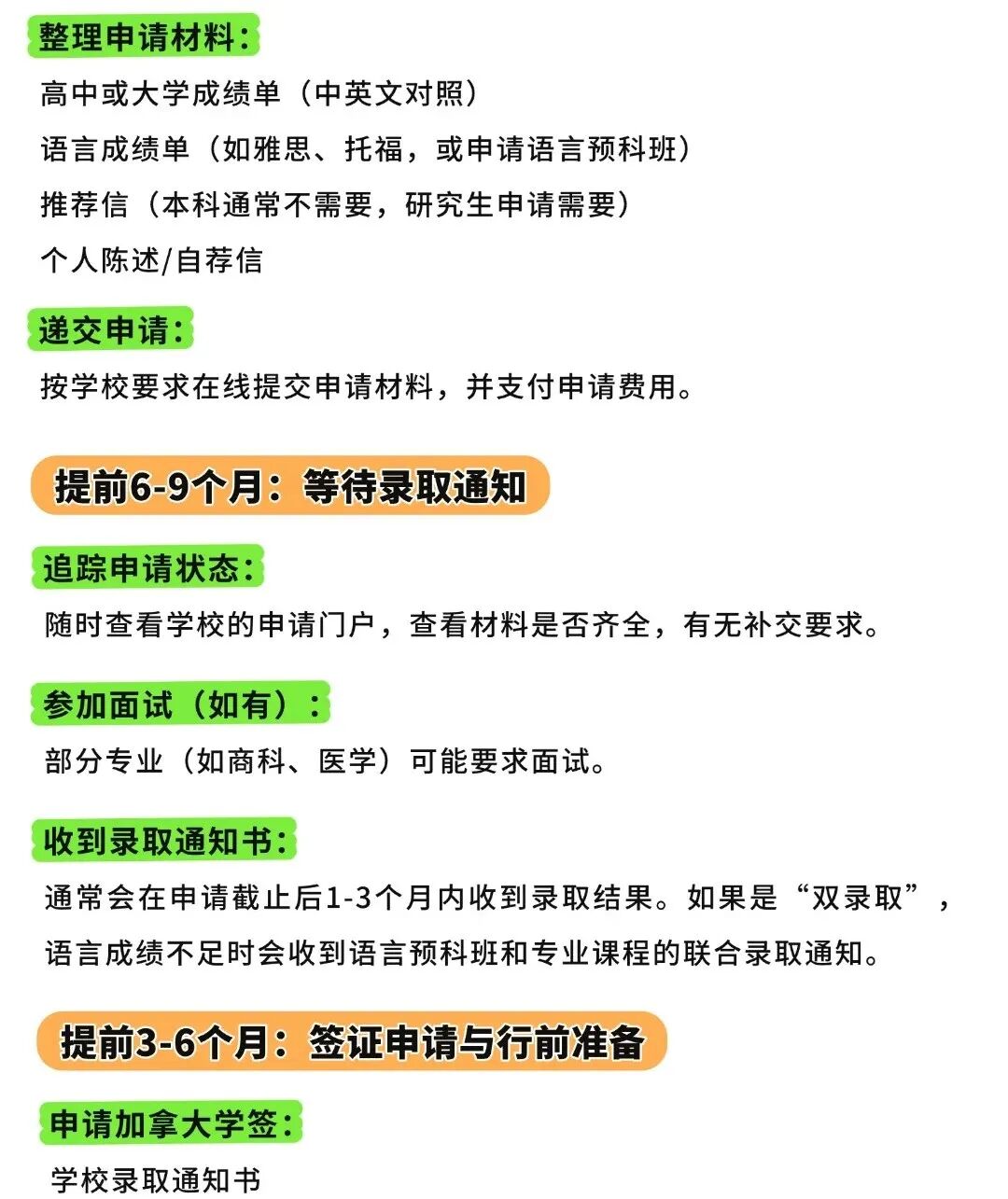 整理申请材料：

高中或大学成绩单（中英文对照）

语言成绩单（如雅思、托福，或申请语言预科班）

推荐信（本科通常不需要，研究生申请需要）

个人陈述/自荐信

递交申请：

按学校要求在线提交申请材料，并支付申请费用。

提前6-9个月：等待录取通知

追踪申请状态：

随时查看学校的申请门户，查看材料是否齐全，有无补交要求。

参加面试（如有）：

部分专业（如商科、医学）可能要求面试。

收到录取通知书：

通常会在申请截止后1-3个月内收到录取结果。如果是“双录取”，语言成绩不足时会收到语言预科班和专业课程的联合录取通知。

提前3-6个月：签证申请与行前准备

申请加拿大学签：

学校录取通知书